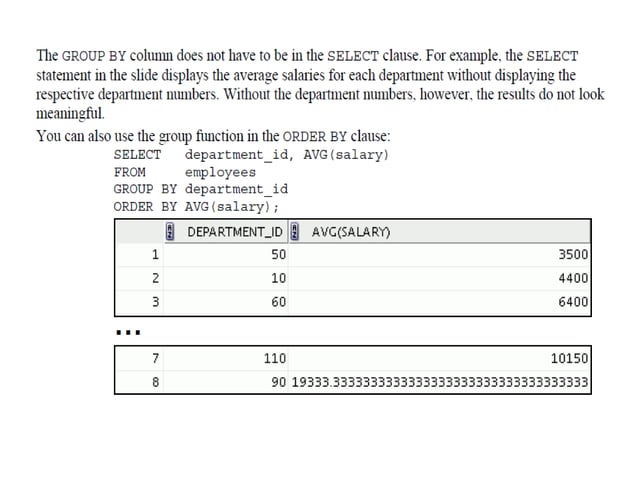 The GROUP BY column does not have to be in the SELECT clause. For example, the SELECT statement in the slide displays the average salaries for each department without displaying the respective department numbers. Without the department numbers, however, the results do not look meaningful.

You can also use the group function in the ORDER BY clause:

SELECT department_id, AVG(salary)
FROM employees
GROUP BY department_id
ORDER BY AVG(salary);

| | DEPARTMENT_ID | AVG(SALARY) |
|---|---|---|
| 1 | 50 | 3500 |
| 2 | 10 | 4400 |
| 3 | 60 | 6400 |

...

| | | |
|---|---|---|
| 7 | 110 | 10150 |
| 8 | 90 | 19333.3333333333333333333333333333333333 |